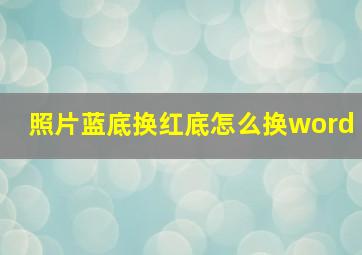 照片蓝底换红底怎么换word